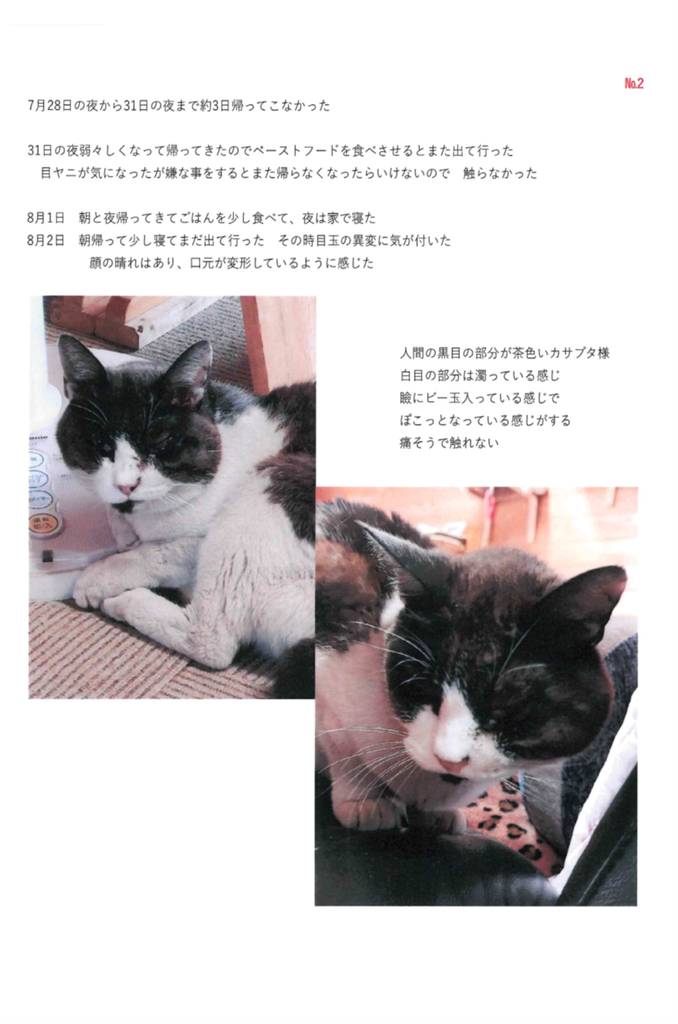 No.2

7月28日の夜から31日の夜まで約3日帰ってこなかった

31日の夜弱々しくなって帰ってきたのでペーストフードを食べさせるとまた出て行った
目ヤニが気になったが嫌な事をするとまた帰らなくなったらいけないので 触らなかった

8月1日 朝と夜帰ってきてごはんを少し食べて、夜は家で寝た
8月2日 朝帰って少し寝てまだ出て行った その時目玉の異変に気が付いた
顔の晴れはあり、口元が変形しているように感じた

人間の黒目の部分が茶色いカサブタ様
白目の部分は濁っている感じ
瞼にビー玉入っている感じで
ぽこっとなっている感じがする
痛そうで触れない